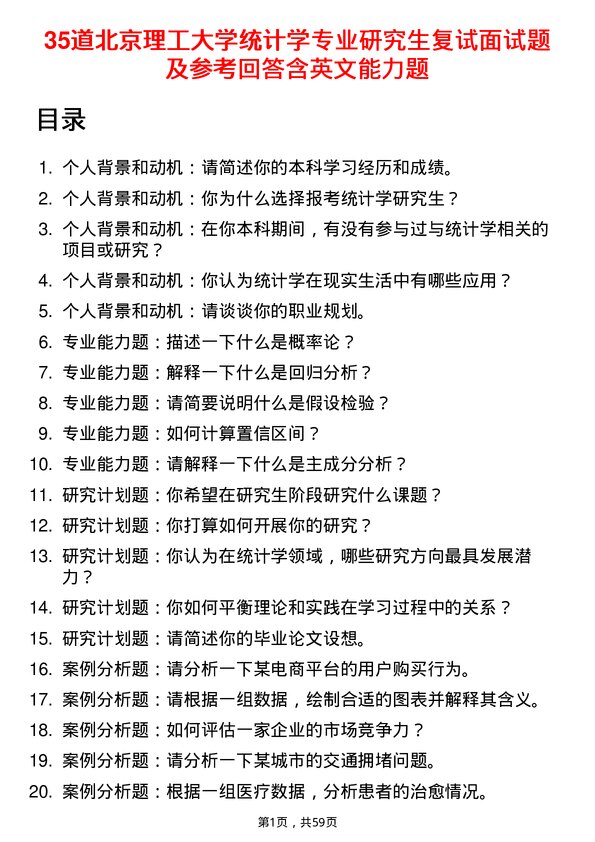 35道北京理工大学统计学专业研究生复试面试题及参考回答含英文能力题

目录

1. 个人背景和动机：请简述你的本科学习经历和成绩。
2. 个人背景和动机：你为什么选择报考统计学研究生？
3. 个人背景和动机：在你本科期间，有没有参与过与统计学相关的项目或研究？
4. 个人背景和动机：你认为统计学在现实生活中有哪些应用？
5. 个人背景和动机：请谈谈你的职业规划。
6. 专业能力题：描述一下什么是概率论？
7. 专业能力题：解释一下什么是回归分析？
8. 专业能力题：请简要说明什么是假设检验？
9. 专业能力题：如何计算置信区间？
10. 专业能力题：请解释一下什么是主成分分析？
11. 研究计划题：你希望在研究生阶段研究什么课题？
12. 研究计划题：你打算如何开展你的研究？
13. 研究计划题：你认为在统计学领域，哪些研究方向最具发展潜力？
14. 研究计划题：你如何平衡理论和实践在学习过程中的关系？
15. 研究计划题：请简述你的毕业论文设想。
16. 案例分析题：请分析一下某电商平台的用户购买行为。
17. 案例分析题：请根据一组数据，绘制合适的图表并解释其含义。
18. 案例分析题：如何评估一家企业的市场竞争力？
19. 案例分析题：请分析一下某城市的交通拥堵问题。
20. 案例分析题：根据一组医疗数据，分析患者的治愈情况。

第1页，共59页